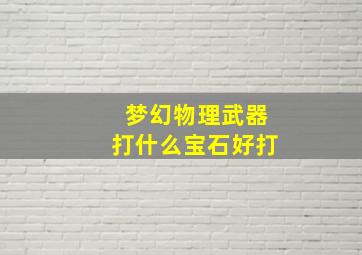 梦幻物理武器
打什么宝石好打